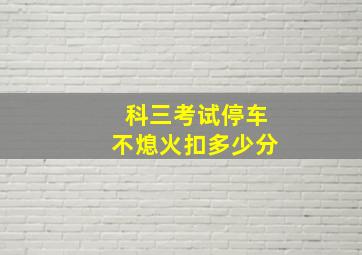 科三考试停车
不熄火扣多少分